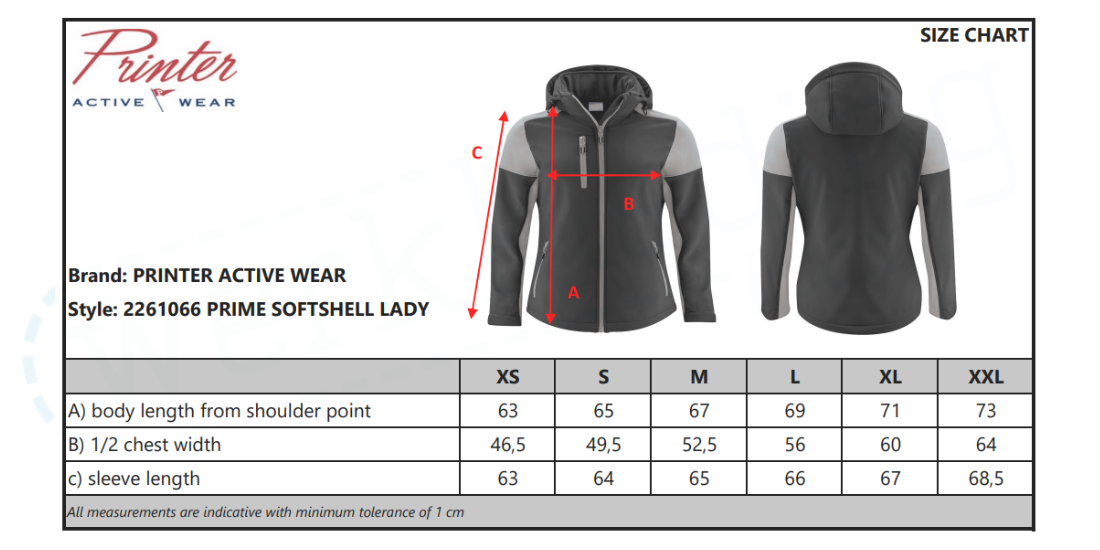 Printer
ACTIVE WEAR

SIZE CHART

C
B
A

Brand: PRINTER ACTIVE WEAR
Style: 2261066 PRIME SOFTSHELL LADY

| | XS | S | M | L | XL | XXL |
|---|---|---|---|---|---|---|
| A) body length from shoulder point | 63 | 65 | 67 | 69 | 71 | 73 |
| B) 1/2 chest width | 46,5 | 49,5 | 52,5 | 56 | 60 | 64 |
| c) sleeve length | 63 | 64 | 65 | 66 | 67 | 68,5 |

All measurements are indicative with minimum tolerance of 1 cm